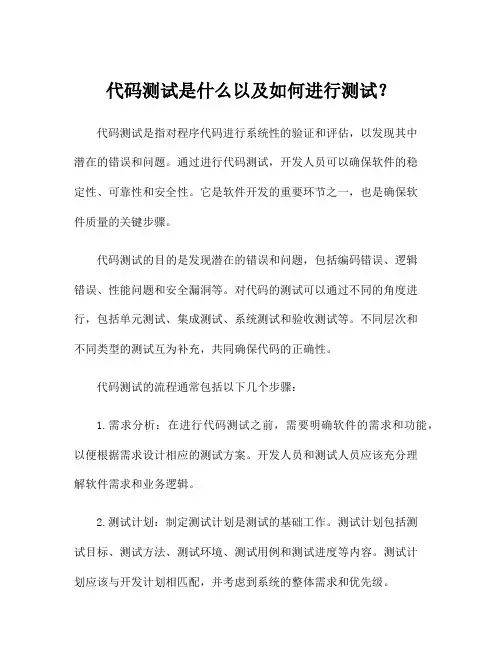 代码测试是什么以及如何进行测试？

代码测试是指对程序代码进行系统性的验证和评估，以发现其中潜在的错误和问题。通过进行代码测试，开发人员可以确保软件的稳定性、可靠性和安全性。它是软件开发的重要环节之一，也是确保软件质量的关键步骤。

代码测试的目的是发现潜在的错误和问题，包括编码错误、逻辑错误、性能问题和安全漏洞等。对代码的测试可以通过不同的角度进行，包括单元测试、集成测试、系统测试和验收测试等。不同层次和不同类型的测试互为补充，共同确保代码的正确性。

代码测试的流程通常包括以下几个步骤：

1. 需求分析：在进行代码测试之前，需要明确软件的需求和功能，以便根据需求设计相应的测试方案。开发人员和测试人员应该充分理解软件需求和业务逻辑。

2. 测试计划：制定测试计划是测试的基础工作。测试计划包括测试目标、测试方法、测试环境、测试用例和测试进度等内容。测试计划应该与开发计划相匹配，并考虑到系统的整体需求和优先级。